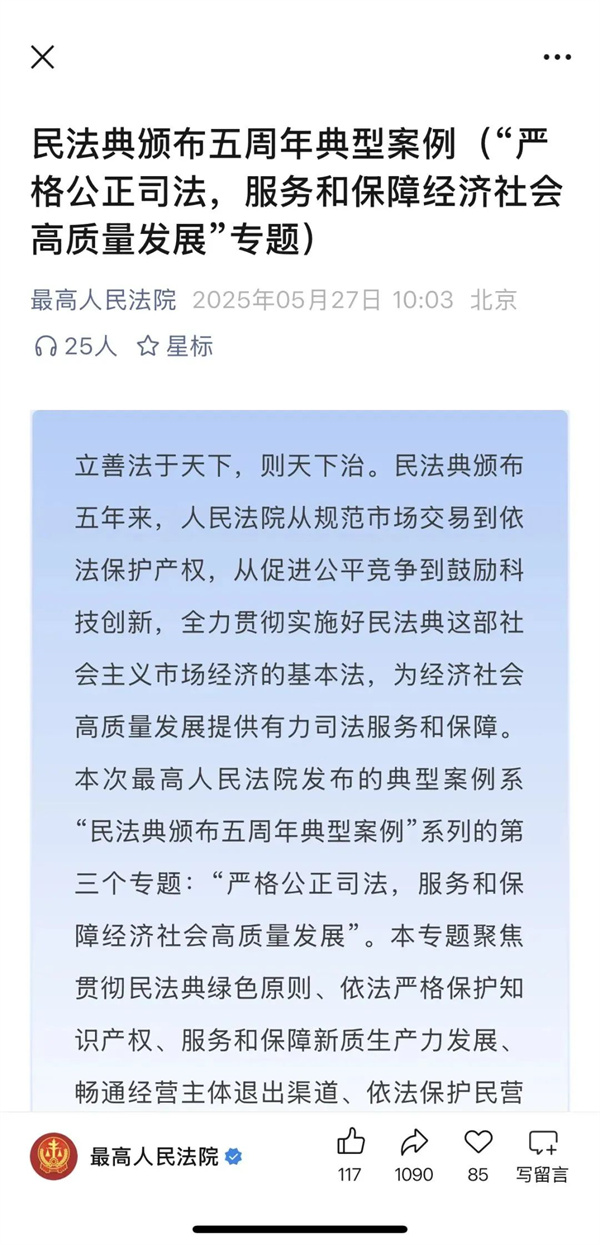 民法典颁布五周年典型案例（“严格公正司法，服务和保障经济社会高质量发展”专题）

最高人民法院 2025年05月27日 10:03 北京

25人 星标

立善法于天下，则天下治。民法典颁布五年来，人民法院从规范市场交易到依法保护产权，从促进公平竞争到鼓励科技创新，全力贯彻实施好民法典这部社会主义市场经济的基本法，为经济社会高质量发展提供有力司法服务和保障。本次最高人民法院发布的典型案例系“民法典颁布五周年典型案例”系列的第三个专题：“严格公正司法，服务和保障经济社会高质量发展”。本专题聚焦贯彻民法典绿色原则、依法严格保护知识产权、服务和保障新质生产力发展、畅通经营主体退出渠道、依法保护民营

最高人民法院

117 1090 85 写留言